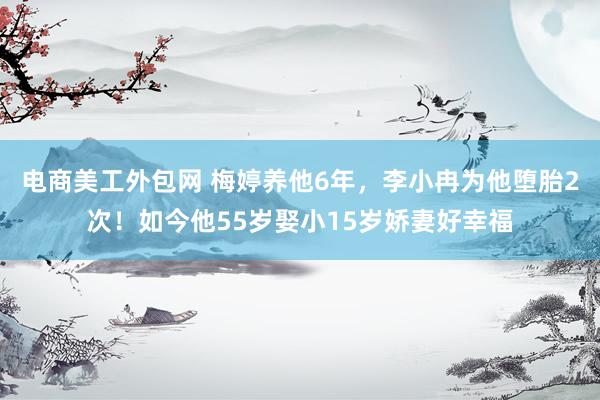 电商美工外包网 梅婷养他6年，李小冉为他堕胎2次！如今他55岁娶小15岁娇妻好幸福